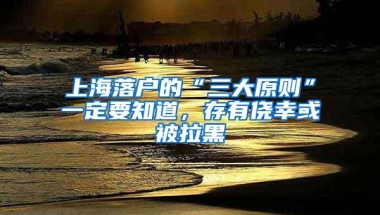 上海落户的“三大原则”一定要知道，存有侥幸或被拉黑